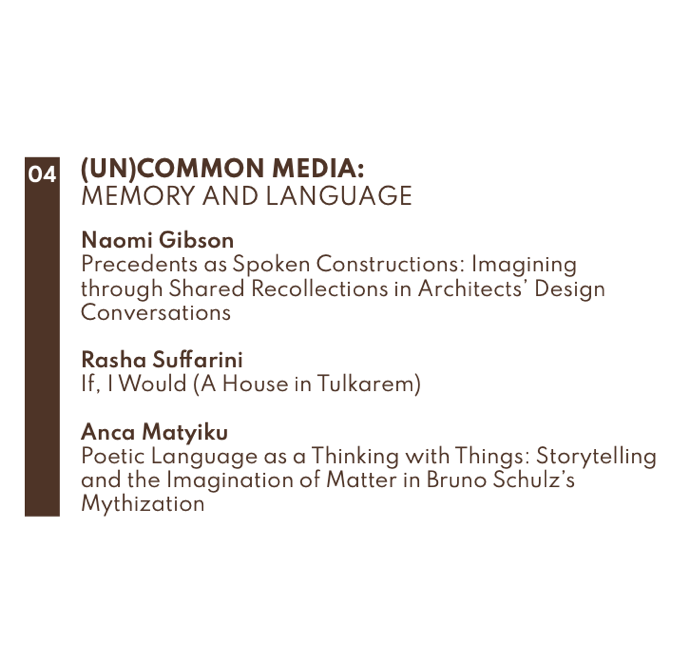 04

(UN)COMMON MEDIA:
MEMORY AND LANGUAGE

Naomi Gibson
Precedents as Spoken Constructions: Imagining through Shared Recollections in Architects' Design Conversations

Rasha Suffarini
If, I Would (A House in Tulkarem)

Anca Matyiku
Poetic Language as a Thinking with Things: Storytelling and the Imagination of Matter in Bruno Schulz's Mythization